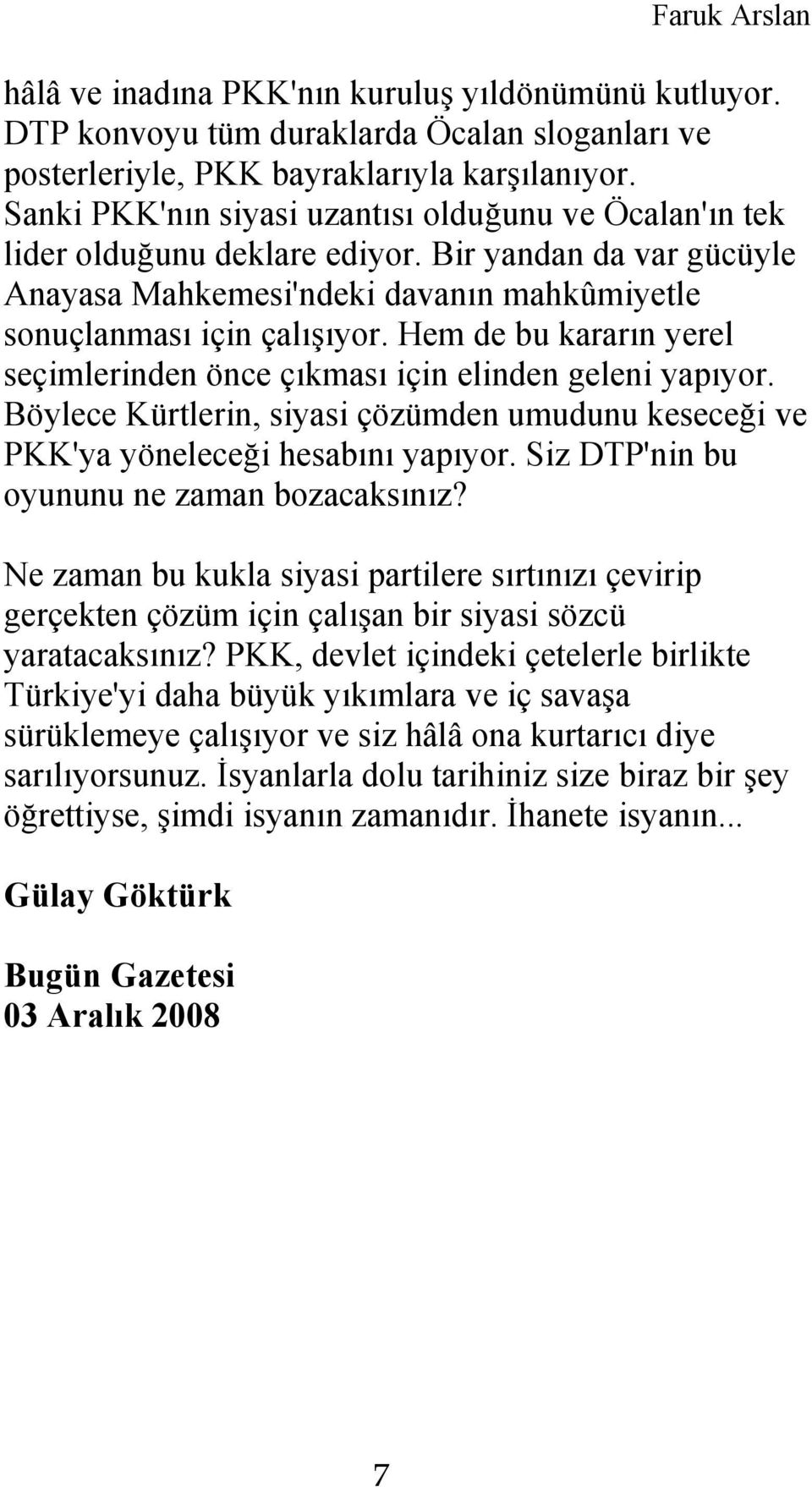 Faruk Arslan

hâlâ ve inadına PKK'nın kuruluş yıldönümünü kutluyor. DTP konvoyu tüm duraklarda Öcalan sloganları ve posterleriyle, PKK bayraklarıyla karşılanıyor. Sanki PKK'nın siyasi uzantısı olduğunu ve Öcalan'ın tek lider olduğunu deklare ediyor. Bir yandan da var gücüyle Anayasa Mahkemesi'ndeki davanın mahkûmiyetle sonuçlanması için çalışıyor. Hem de bu kararın yerel seçimlerinden önce çıkması için elinden geleni yapıyor. Böylece Kürtlerin, siyasi çözümden umudunu keseceği ve PKK'ya yöneleceği hesabını yapıyor. Siz DTP'nin bu oyununu ne zaman bozacaksınız?

Ne zaman bu kukla siyasi partilere sırtınızı çevirip gerçekten çözüm için çalışan bir siyasi sözcü yaratacaksınız? PKK, devlet içindeki çetelerle birlikte Türkiye'yi daha büyük yıkımlara ve iç savaşa sürüklemeye çalışıyor ve siz hâlâ ona kurtarıcı diye sarılıyorsunuz. İsyanlarla dolu tarihiniz size biraz bir şey öğrettiyse, şimdi isyanın zamanıdır. İhanete isyanın...

Gülay Göktürk

Bugün Gazetesi
03 Aralık 2008

7